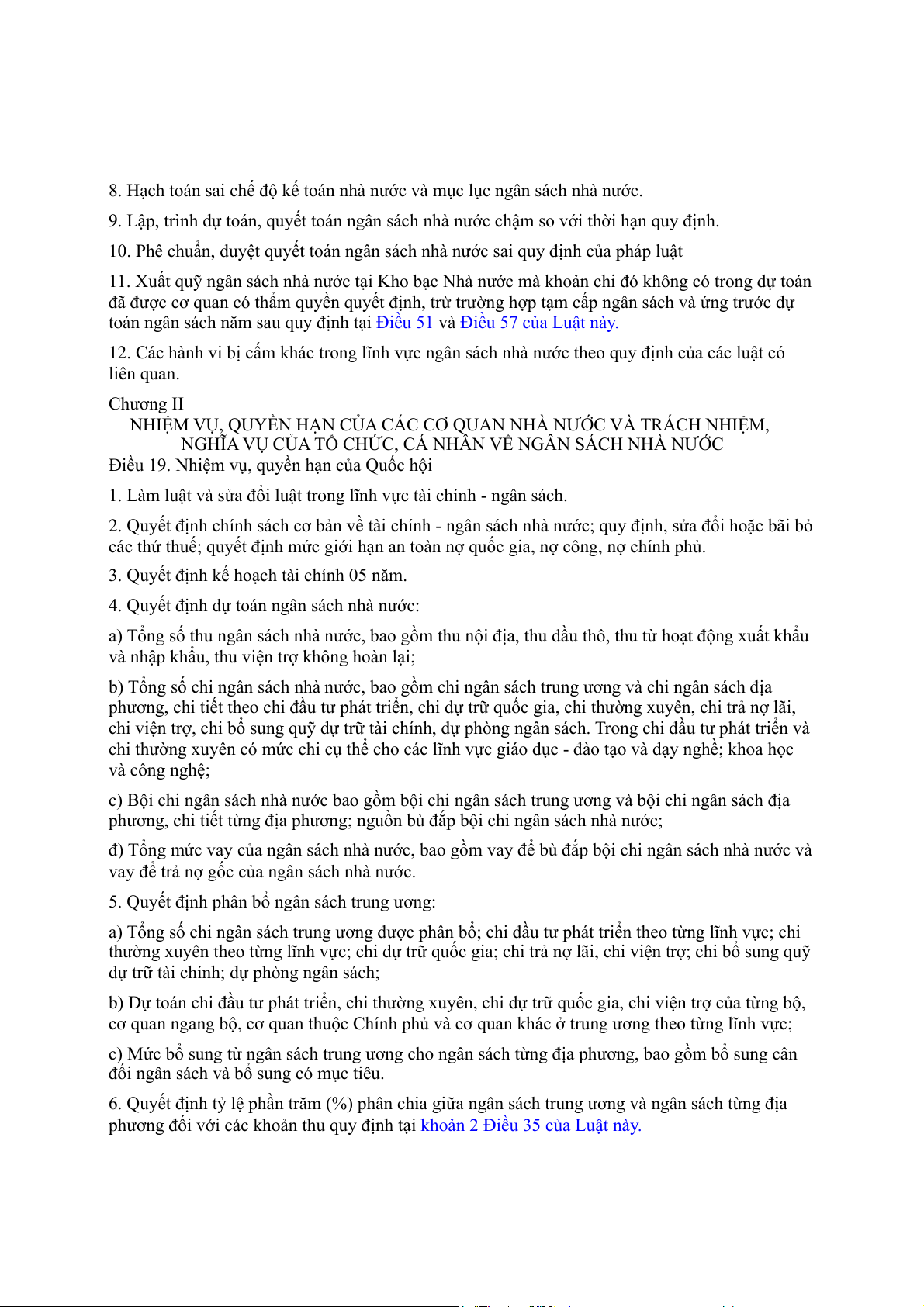 8. Hạch toán sai chế độ kế toán nhà nước và mục lục ngân sách nhà nước.

9. Lập, trình dự toán, quyết toán ngân sách nhà nước chậm so với thời hạn quy định.

10. Phê chuẩn, duyệt quyết toán ngân sách nhà nước sai quy định của pháp luật

11. Xuất quỹ ngân sách nhà nước tại Kho bạc Nhà nước mà khoản chi đó không có trong dự toán đã được cơ quan có thẩm quyền quyết định, trừ trường hợp tạm cấp ngân sách và ứng trước dự toán ngân sách năm sau quy định tại Điều 51 và Điều 57 của Luật này.

12. Các hành vi bị cấm khác trong lĩnh vực ngân sách nhà nước theo quy định của các luật có liên quan.

Chương II
NHIỆM VỤ, QUYỀN HẠN CỦA CÁC CƠ QUAN NHÀ NƯỚC VÀ TRÁCH NHIỆM, NGHĨA VỤ CỦA TỔ CHỨC, CÁ NHÂN VỀ NGÂN SÁCH NHÀ NƯỚC
Điều 19. Nhiệm vụ, quyền hạn của Quốc hội

1. Làm luật và sửa đổi luật trong lĩnh vực tài chính - ngân sách.

2. Quyết định chính sách cơ bản về tài chính - ngân sách nhà nước; quy định, sửa đổi hoặc bãi bỏ các thứ thuế; quyết định mức giới hạn an toàn nợ quốc gia, nợ công, nợ chính phủ.

3. Quyết định kế hoạch tài chính 05 năm.

4. Quyết định dự toán ngân sách nhà nước:

a) Tổng số thu ngân sách nhà nước, bao gồm thu nội địa, thu dầu thô, thu từ hoạt động xuất khẩu và nhập khẩu, thu viện trợ không hoàn lại;

b) Tổng số chi ngân sách nhà nước, bao gồm chi ngân sách trung ương và chi ngân sách địa phương, chi tiết theo chi đầu tư phát triển, chi dự trữ quốc gia, chi thường xuyên, chi trả nợ lãi, chi viện trợ, chi bổ sung quỹ dự trữ tài chính, dự phòng ngân sách. Trong chi đầu tư phát triển và chi thường xuyên có mức chi cụ thể cho các lĩnh vực giáo dục - đào tạo và dạy nghề; khoa học và công nghệ;

c) Bội chi ngân sách nhà nước bao gồm bội chi ngân sách trung ương và bội chi ngân sách địa phương, chi tiết từng địa phương; nguồn bù đắp bội chi ngân sách nhà nước;

đ) Tổng mức vay của ngân sách nhà nước, bao gồm vay để bù đắp bội chi ngân sách nhà nước và vay để trả nợ gốc của ngân sách nhà nước.

5. Quyết định phân bổ ngân sách trung ương:

a) Tổng số chi ngân sách trung ương được phân bổ; chi đầu tư phát triển theo từng lĩnh vực; chi thường xuyên theo từng lĩnh vực; chi dự trữ quốc gia; chi trả nợ lãi, chi viện trợ; chi bổ sung quỹ dự trữ tài chính; dự phòng ngân sách;

b) Dự toán chi đầu tư phát triển, chi thường xuyên, chi dự trữ quốc gia, chi viện trợ của từng bộ, cơ quan ngang bộ, cơ quan thuộc Chính phủ và cơ quan khác ở trung ương theo từng lĩnh vực;

c) Mức bổ sung từ ngân sách trung ương cho ngân sách từng địa phương, bao gồm bổ sung cân đối ngân sách và bổ sung có mục tiêu.

6. Quyết định tỷ lệ phần trăm (%) phân chia giữa ngân sách trung ương và ngân sách từng địa phương đối với các khoản thu quy định tại khoản 2 Điều 35 của Luật này.